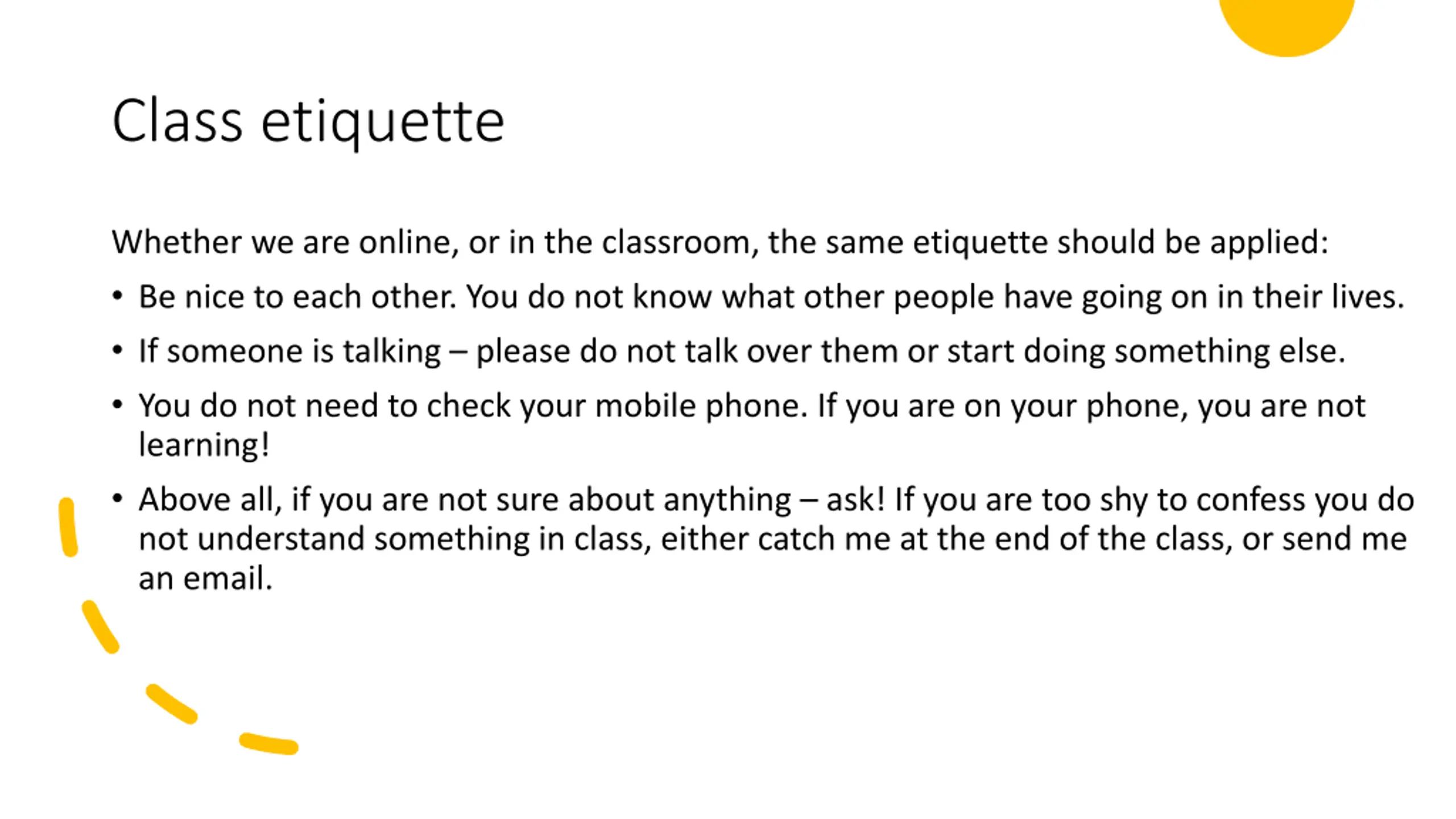 Class etiquette

Whether we are online, or in the classroom, the same etiquette should be applied:

• Be nice to each other. You do not know what other people have going on in their lives.
• If someone is talking – please do not talk over them or start doing something else.
• You do not need to check your mobile phone. If you are on your phone, you are not learning!
• Above all, if you are not sure about anything – ask! If you are too shy to confess you do not understand something in class, either catch me at the end of the class, or send me an email.